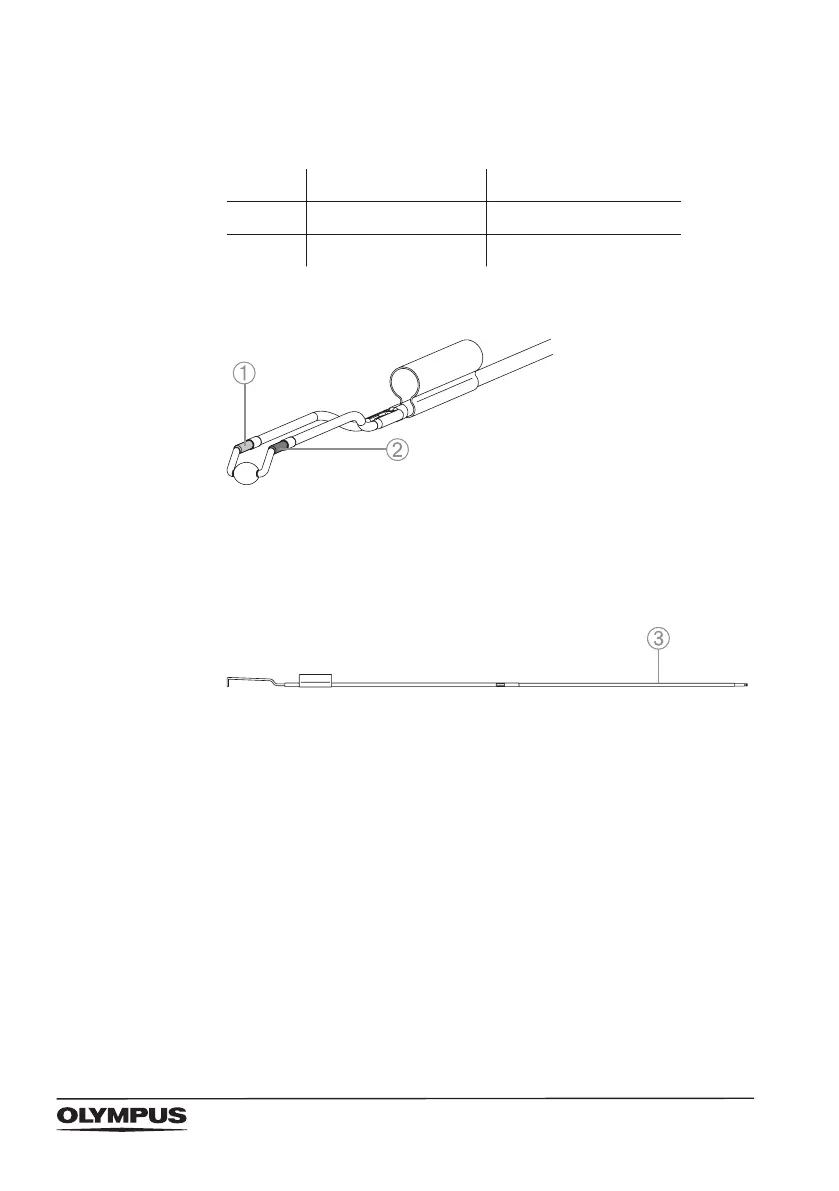 ①

②

③

OLYMPUS